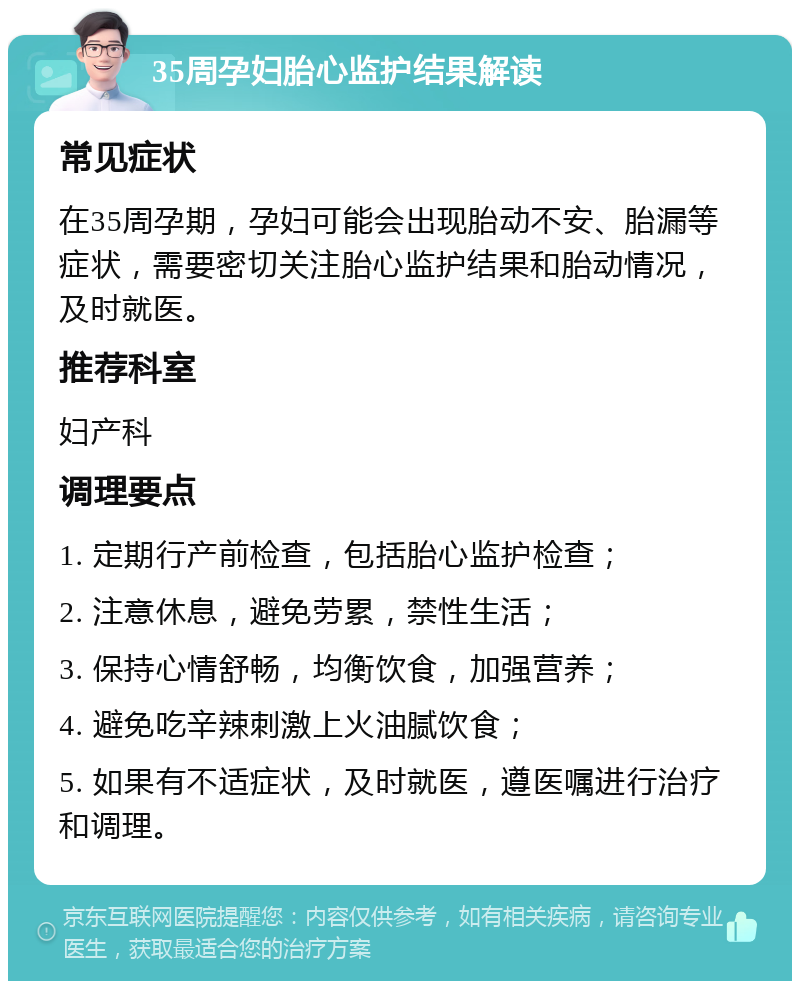 35周孕妇胎心监护结果解读

常见症状

在35周孕期，孕妇可能会出现胎动不安、胎漏等症状，需要密切关注胎心监护结果和胎动情况，及时就医。

推荐科室

妇产科

调理要点

1. 定期行产前检查，包括胎心监护检查；

2. 注意休息，避免劳累，禁性生活；

3. 保持心情舒畅，均衡饮食，加强营养；

4. 避免吃辛辣刺激上火油腻饮食；

5. 如果有不适症状，及时就医，遵医嘱进行治疗和调理。

京东互联网医院提醒您：内容仅供参考，如有相关疾病，请咨询专业医生，获取最适合您的治疗方案